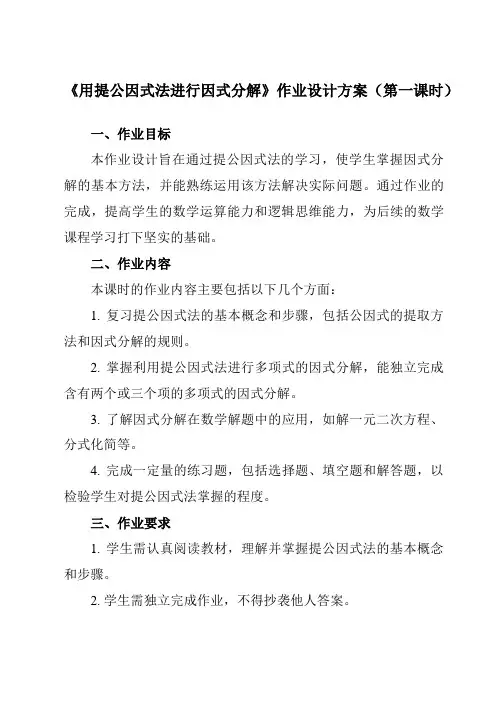 《用提公因式法进行因式分解》作业设计方案（第一课时）

一、作业目标

本作业设计旨在通过提公因式法的学习，使学生掌握因式分解的基本方法，并能熟练运用该方法解决实际问题。通过作业的完成，提高学生的数学运算能力和逻辑思维能力，为后续的数学课程学习打下坚实的基础。

二、作业内容

本课时的作业内容主要包括以下几个方面：

1. 复习提公因式法的基本概念和步骤，包括公因式的提取方法和因式分解的规则。

2. 掌握利用提公因式法进行多项式的因式分解，能独立完成含有两个或三个项的多项式的因式分解。

3. 了解因式分解在数学解题中的应用，如解一元二次方程、分式化简等。

4. 完成一定量的练习题，包括选择题、填空题和解答题，以检验学生对提公因式法掌握的程度。

三、作业要求

1. 学生需认真阅读教材，理解并掌握提公因式法的基本概念和步骤。

2. 学生需独立完成作业，不得抄袭他人答案。